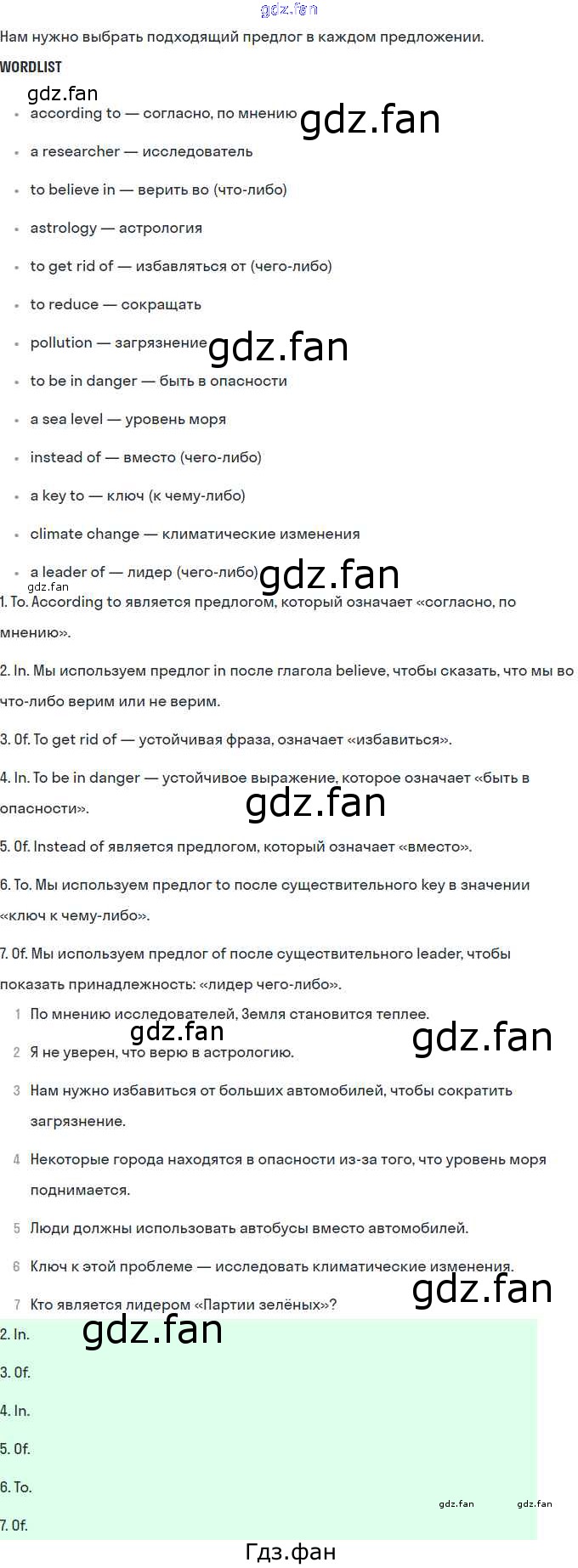 Нам нужно выбрать подходящий предлог в каждом предложении.

WORDLIST

• according to — согласно, по мнению
• a researcher — исследователь
• to believe in — верить во (что-либо)
• astrology — астрология
• to get rid of — избавляться от (чего-либо)
• to reduce — сокращать
• pollution — загрязнение
• to be in danger — быть в опасности
• a sea level — уровень моря
• instead of — вместо (чего-либо)
• a key to — ключ (к чему-либо)
• climate change — климатические изменения
• a leader of — лидер (чего-либо)

1. To. According to является предлогом, который означает «согласно, по мнению».

2. In. Мы используем предлог in после глагола believe, чтобы сказать, что мы во что-либо верим или не верим.

3. Of. To get rid of — устойчивая фраза, означает «избавиться».

4. In. To be in danger — устойчивое выражение, которое означает «быть в опасности».

5. Of. Instead of является предлогом, который означает «вместо».

6. To. Мы используем предлог to после существительного key в значении «ключ к чему-либо».

7. Of. Мы используем предлог of после существительного leader, чтобы показать принадлежность: «лидер чего-либо».

1 По мнению исследователей, Земля становится теплее.
2 Я не уверен, что верю в астрологию.
3 Нам нужно избавиться от больших автомобилей, чтобы сократить загрязнение.
4 Некоторые города находятся в опасности из-за того, что уровень моря поднимается.
5 Люди должны использовать автобусы вместо автомобилей.
6 Ключ к этой проблеме — исследовать климатические изменения.
7 Кто является лидером «Партии зелёных»?

2. In.
3. Of.
4. In.
5. Of.
6. To.
7. Of.

Гдз.фан

gdz.fan